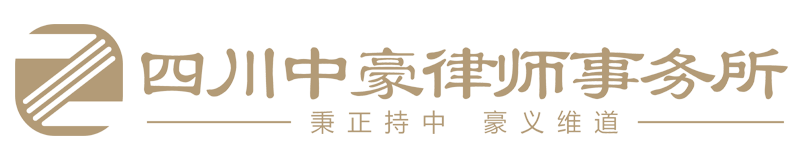 四川中豪律师事务所

秉正持中 豪义维道